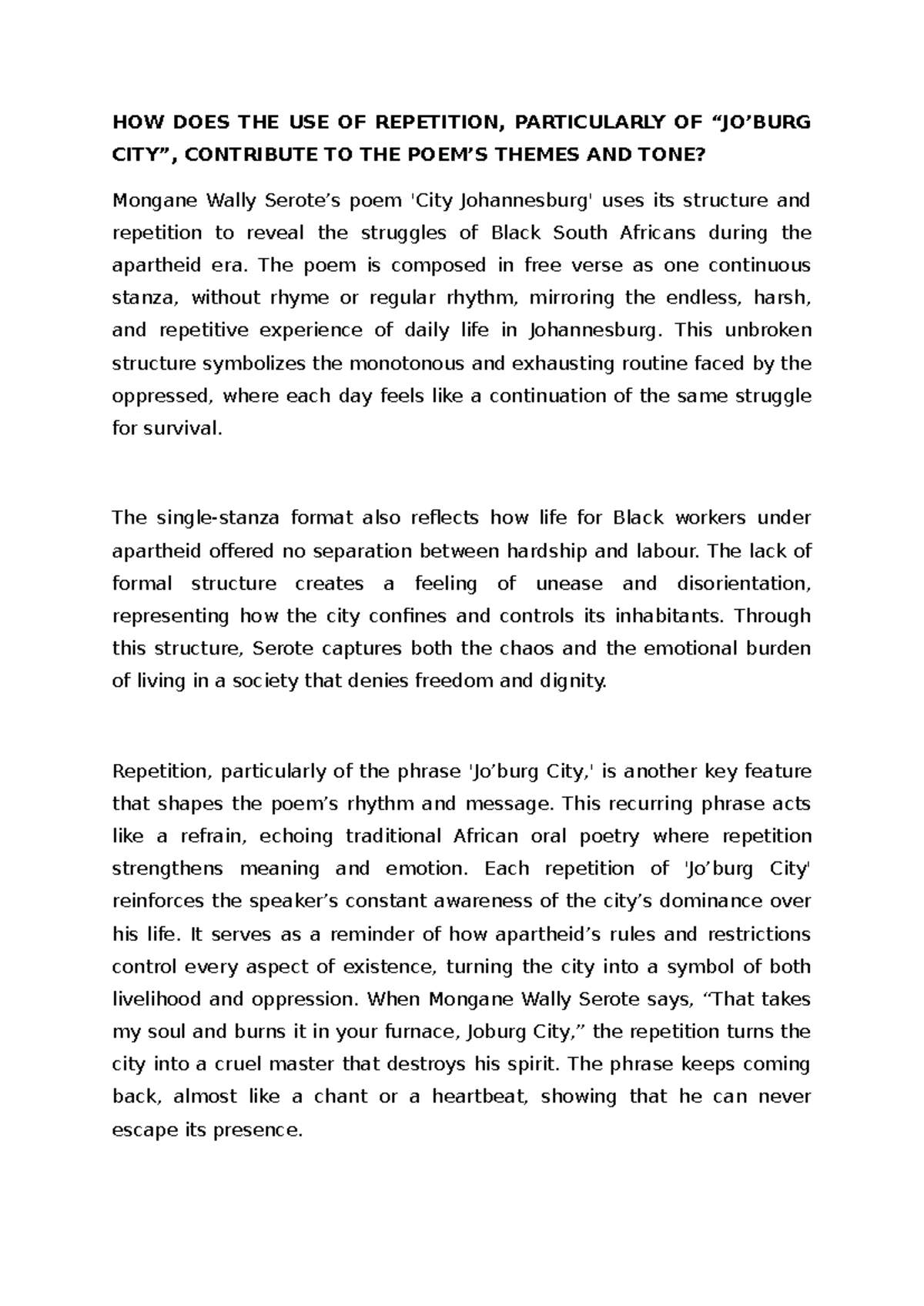 HOW DOES THE USE OF REPETITION, PARTICULARLY OF “JO’BURG CITY”, CONTRIBUTE TO THE POEM’S THEMES AND TONE?

Mongane Wally Serote’s poem 'City Johannesburg' uses its structure and repetition to reveal the struggles of Black South Africans during the apartheid era. The poem is composed in free verse as one continuous stanza, without rhyme or regular rhythm, mirroring the endless, harsh, and repetitive experience of daily life in Johannesburg. This unbroken structure symbolizes the monotonous and exhausting routine faced by the oppressed, where each day feels like a continuation of the same struggle for survival.

The single-stanza format also reflects how life for Black workers under apartheid offered no separation between hardship and labour. The lack of formal structure creates a feeling of unease and disorientation, representing how the city confines and controls its inhabitants. Through this structure, Serote captures both the chaos and the emotional burden of living in a society that denies freedom and dignity.

Repetition, particularly of the phrase 'Jo’burg City,' is another key feature that shapes the poem’s rhythm and message. This recurring phrase acts like a refrain, echoing traditional African oral poetry where repetition strengthens meaning and emotion. Each repetition of 'Jo’burg City' reinforces the speaker’s constant awareness of the city’s dominance over his life. It serves as a reminder of how apartheid’s rules and restrictions control every aspect of existence, turning the city into a symbol of both livelihood and oppression. When Mongane Wally Serote says, “That takes my soul and burns it in your furnace, Joburg City,” the repetition turns the city into a cruel master that destroys his spirit. The phrase keeps coming back, almost like a chant or a heartbeat, showing that he can never escape its presence.